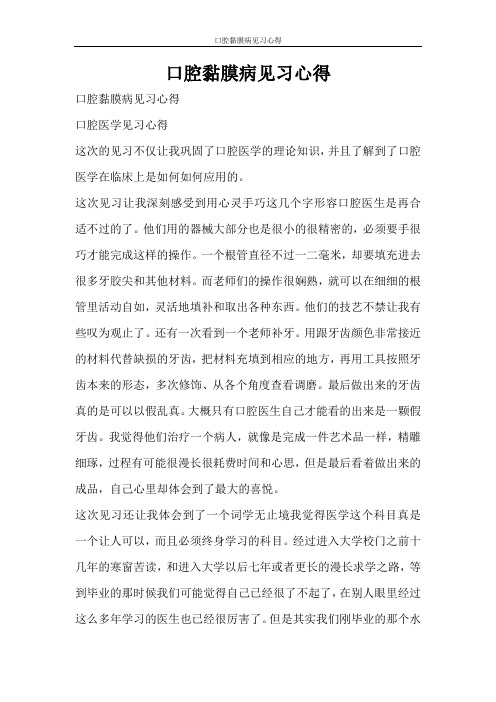 口腔黏膜病见习心得

口腔黏膜病见习心得

口腔黏膜病见习心得

口腔医学见习心得

这次的见习不仅让我巩固了口腔医学的理论知识，并且了解到了口腔医学在临床上是如何如何应用的。

这次见习让我深刻感受到用心灵手巧这几个字形容口腔医生是再合适不过的了。他们用的器械大部分也是很小的很精密的，必须要手很巧才能完成这样的操作。一个根管直径不过一二毫米，却要填充进去很多牙胶尖和其他材料。而老师们的操作很娴熟，就可以在细细的根管里活动自如，灵活地填补和取出各种东西。他们的技艺不禁让我有些叹为观止了。还有一次看到一个老师补牙。用跟牙齿颜色非常接近的材料代替缺损的牙齿，把材料充填到相应的地方，再用工具按照牙齿本来的形态，多次修饰、从各个角度查看调磨。最后做出来的牙齿真的是可以以假乱真。大概只有口腔医生自己才能看的出来是一颗假牙齿。我觉得他们治疗一个病人，就像是完成一件艺术品一样，精雕细琢，过程有可能很漫长很耗费时间和心思，但是最后看着做出来的成品，自己心里却体会到了最大的喜悦。

这次见习还让我体会到了一个词学无止境我觉得医学这个科目真是一个让人可以，而且必须终身学习的科目。经过进入大学校门之前十几年的寒窗苦读，和进入大学以后七年或者更长的漫长求学之路，等到毕业的那时候我们可能觉得自己已经很了不起了，在别人眼里经过这么多年学习的医生也已经很厉害了。但是其实我们刚毕业的那个水